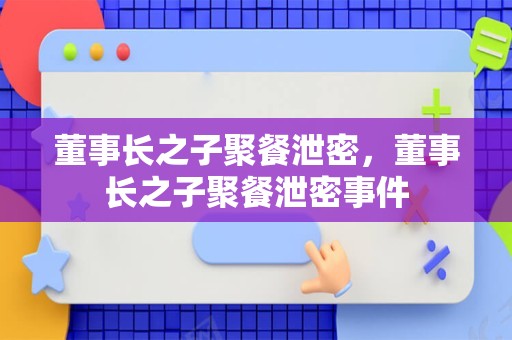 董事长之子聚餐泄密，董事长之子聚餐泄密事件